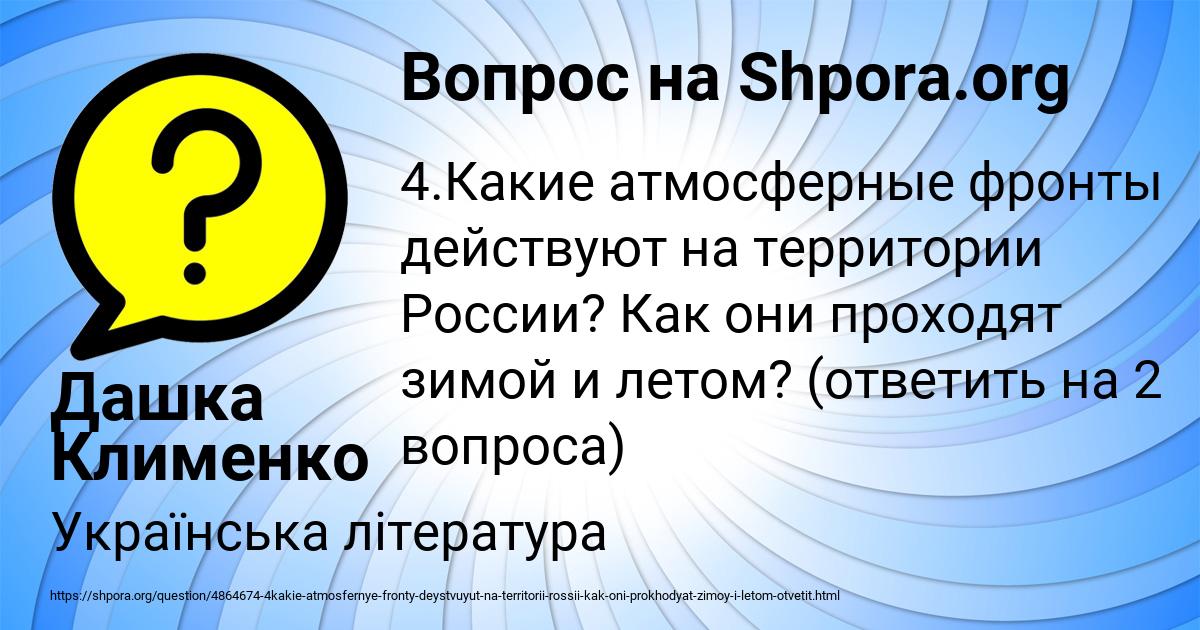 Вопрос на Shpora.org

?

4.Какие атмосферные фронты действуют на территории России? Как они проходят зимой и летом? (ответить на 2 вопроса)

Дашка Клименко

Українська література

https://shpora.org/question/4864674-4kakie-atmosfernye-fronty-deystvuyut-na-territorii-rossii-kak-oni-prokhodyat-zimoy-i-letom-otvetit.html